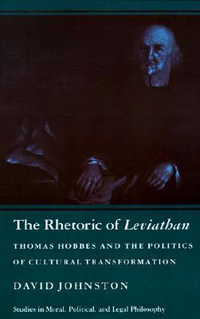 The Rhetoric of Leviathan

THOMAS HOBBES AND THE POLITICS OF CULTURAL TRANSFORMATION

DAVID JOHNSTON

Studies in Moral, Political, and Legal Philosophy